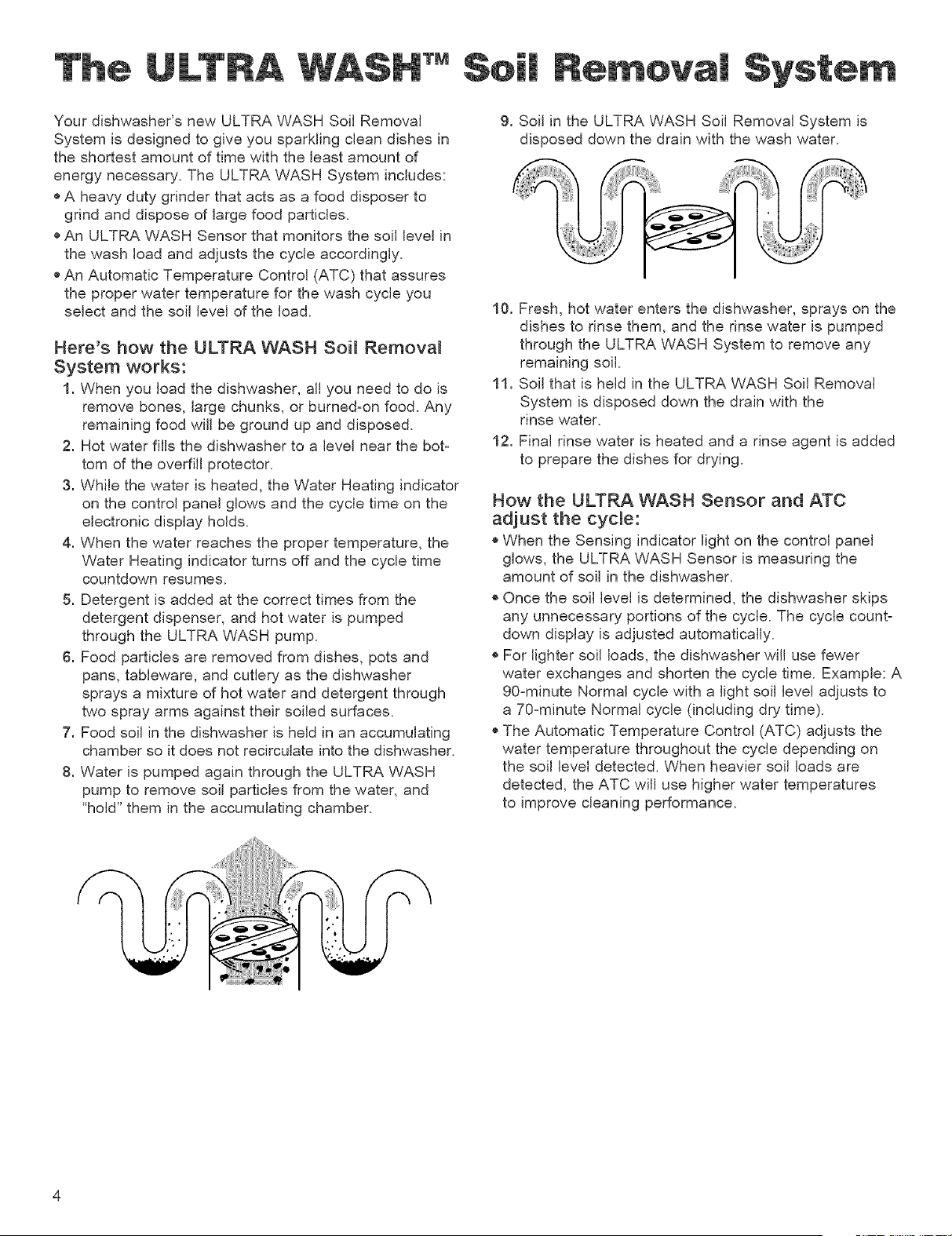 The ULTRA WASH™ Soil Removal System

Your dishwasher's new ULTRA WASH Soil Removal System is designed to give you sparkling clean dishes in the shortest amount of time with the least amount of energy necessary. The ULTRA WASH System includes:

• A heavy duty grinder that acts as a food disposer to grind and dispose of large food particles.
• An ULTRA WASH Sensor that monitors the soil level in the wash load and adjusts the cycle accordingly.
• An Automatic Temperature Control (ATC) that assures the proper water temperature for the wash cycle you select and the soil level of the load.

Here's how the ULTRA WASH Soil Removal System works:

1. When you load the dishwasher, all you need to do is remove bones, large chunks, or burned-on food. Any remaining food will be ground up and disposed.
2. Hot water fills the dishwasher to a level near the bottom of the overfill protector.
3. While the water is heated, the Water Heating indicator on the control panel glows and the cycle time on the electronic display holds.
4. When the water reaches the proper temperature, the Water Heating indicator turns off and the cycle time countdown resumes.
5. Detergent is added at the correct times from the detergent dispenser, and hot water is pumped through the ULTRA WASH pump.
6. Food particles are removed from dishes, pots and pans, tableware, and cutlery as the dishwasher sprays a mixture of hot water and detergent through two spray arms against their soiled surfaces.
7. Food soil in the dishwasher is held in an accumulating chamber so it does not recirculate into the dishwasher.
8. Water is pumped again through the ULTRA WASH pump to remove soil particles from the water, and "hold" them in the accumulating chamber.
9. Soil in the ULTRA WASH Soil Removal System is disposed down the drain with the wash water.
10. Fresh, hot water enters the dishwasher, sprays on the dishes to rinse them, and the rinse water is pumped through the ULTRA WASH System to remove any remaining soil.
11. Soil that is held in the ULTRA WASH Soil Removal System is disposed down the drain with the rinse water.
12. Final rinse water is heated and a rinse agent is added to prepare the dishes for drying.

How the ULTRA WASH Sensor and ATC adjust the cycle:

• When the Sensing indicator light on the control panel glows, the ULTRA WASH Sensor is measuring the amount of soil in the dishwasher.
• Once the soil level is determined, the dishwasher skips any unnecessary portions of the cycle. The cycle countdown display is adjusted automatically.
• For lighter soil loads, the dishwasher will use fewer water exchanges and shorten the cycle time. Example: A 90-minute Normal cycle with a light soil level adjusts to a 70-minute Normal cycle (including dry time).
• The Automatic Temperature Control (ATC) adjusts the water temperature throughout the cycle depending on the soil level detected. When heavier soil loads are detected, the ATC will use higher water temperatures to improve cleaning performance.

4